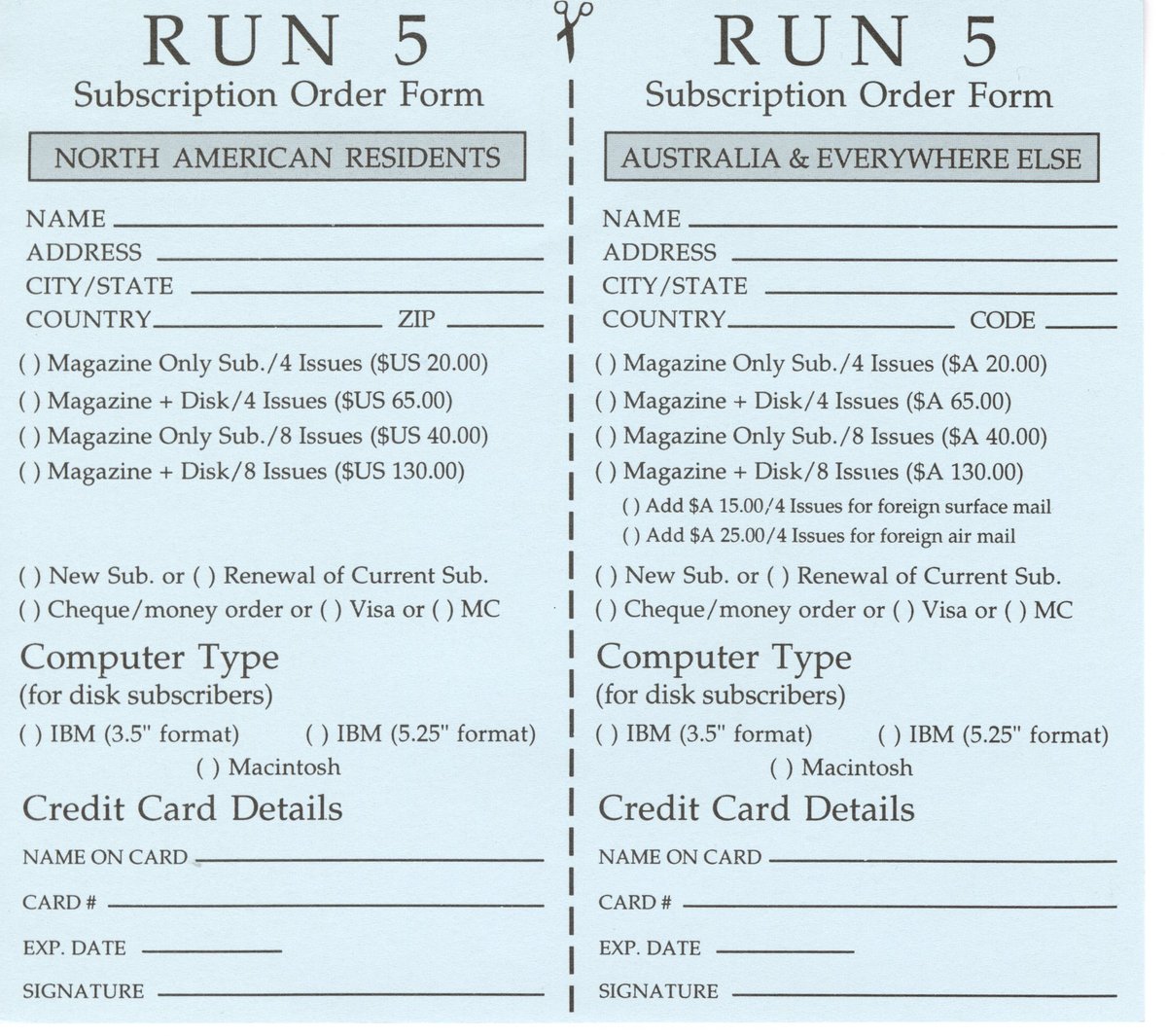 RUN 5
Subscription Order Form

NORTH AMERICAN RESIDENTS

NAME
ADDRESS
CITY/STATE
COUNTRY ZIP

( ) Magazine Only Sub./4 Issues ($US 20.00)
( ) Magazine + Disk/4 Issues ($US 65.00)
( ) Magazine Only Sub./8 Issues ($US 40.00)
( ) Magazine + Disk/8 Issues ($US 130.00)

( ) New Sub. or ( ) Renewal of Current Sub.
( ) Cheque/money order or ( ) Visa or ( ) MC

Computer Type
(for disk subscribers)
( ) IBM (3.5" format) ( ) IBM (5.25" format)
( ) Macintosh

Credit Card Details
NAME ON CARD
CARD #
EXP. DATE
SIGNATURE

RUN 5
Subscription Order Form

AUSTRALIA & EVERYWHERE ELSE

NAME
ADDRESS
CITY/STATE
COUNTRY CODE

( ) Magazine Only Sub./4 Issues ($A 20.00)
( ) Magazine + Disk/4 Issues ($A 65.00)
( ) Magazine Only Sub./8 Issues ($A 40.00)
( ) Magazine + Disk/8 Issues ($A 130.00)
( ) Add $A 15.00/4 Issues for foreign surface mail
( ) Add $A 25.00/4 Issues for foreign air mail

( ) New Sub. or ( ) Renewal of Current Sub.
( ) Cheque/money order or ( ) Visa or ( ) MC

Computer Type
(for disk subscribers)
( ) IBM (3.5" format) ( ) IBM (5.25" format)
( ) Macintosh

Credit Card Details
NAME ON CARD
CARD #
EXP. DATE
SIGNATURE